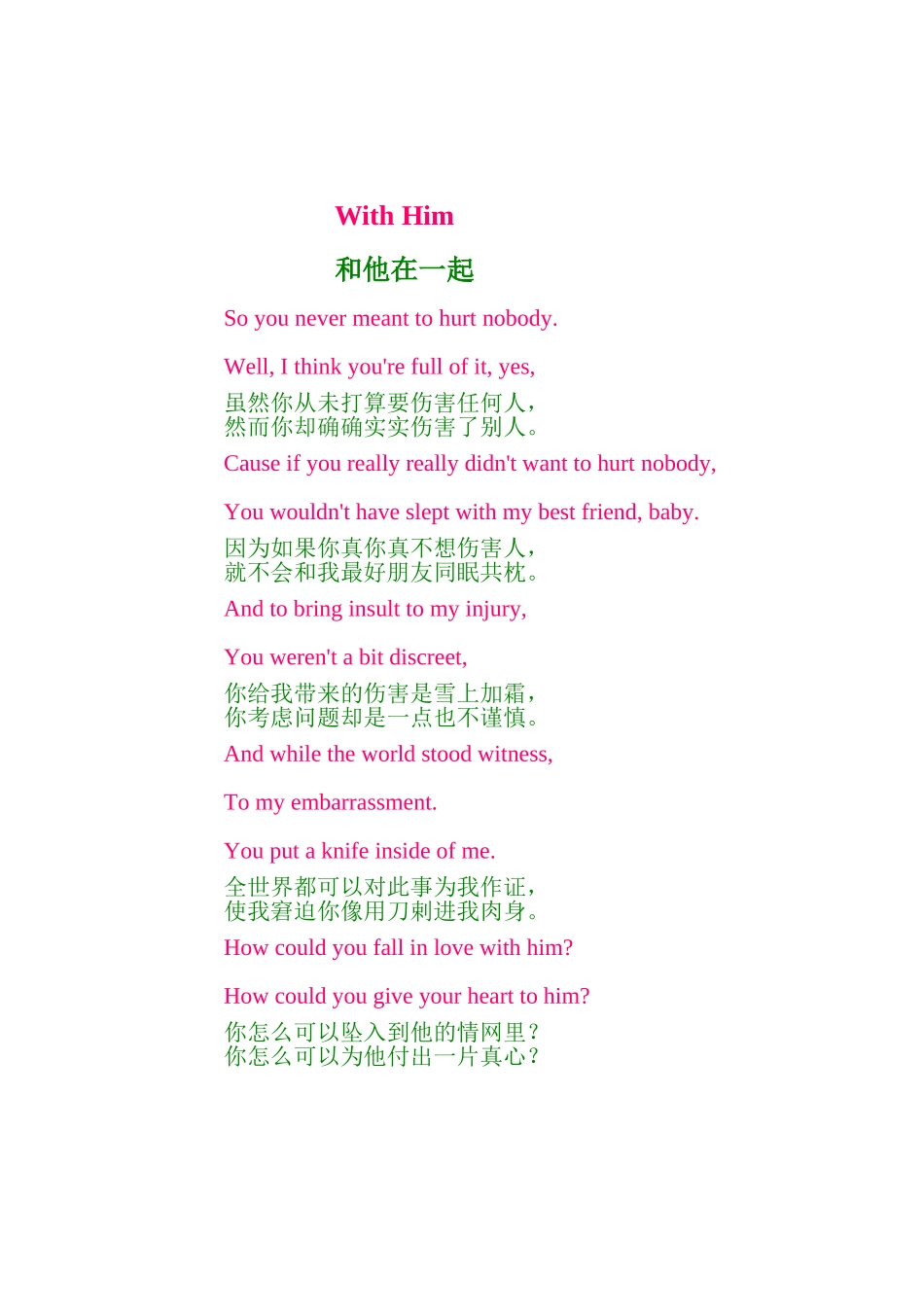 With Him

和他在一起

So you never meant to hurt nobody.

Well, I think you're full of it, yes,

虽然你从未打算要伤害任何人，
然而你却确确实实伤害了别人。

Cause if you really really didn't want to hurt nobody,

You wouldn't have slept with my best friend, baby.

因为如果你真你真不想伤害人，
就不会和我最好朋友同眠共枕。

And to bring insult to my injury,

You weren't a bit discreet,

你给我带来的伤害是雪上加霜，
你考虑问题却是一点也不谨慎。

And while the world stood witness,

To my embarrassment.

You put a knife inside of me.

全世界都可以对此事为我作证，
使我窘迫你像用刀刺进我肉身。

How could you fall in love with him?

How could you give your heart to him?

你怎么可以坠入到他的情网里？
你怎么可以为他付出一片真心？